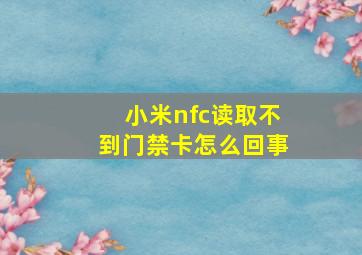 小米nfc读取不到门禁卡怎么回事